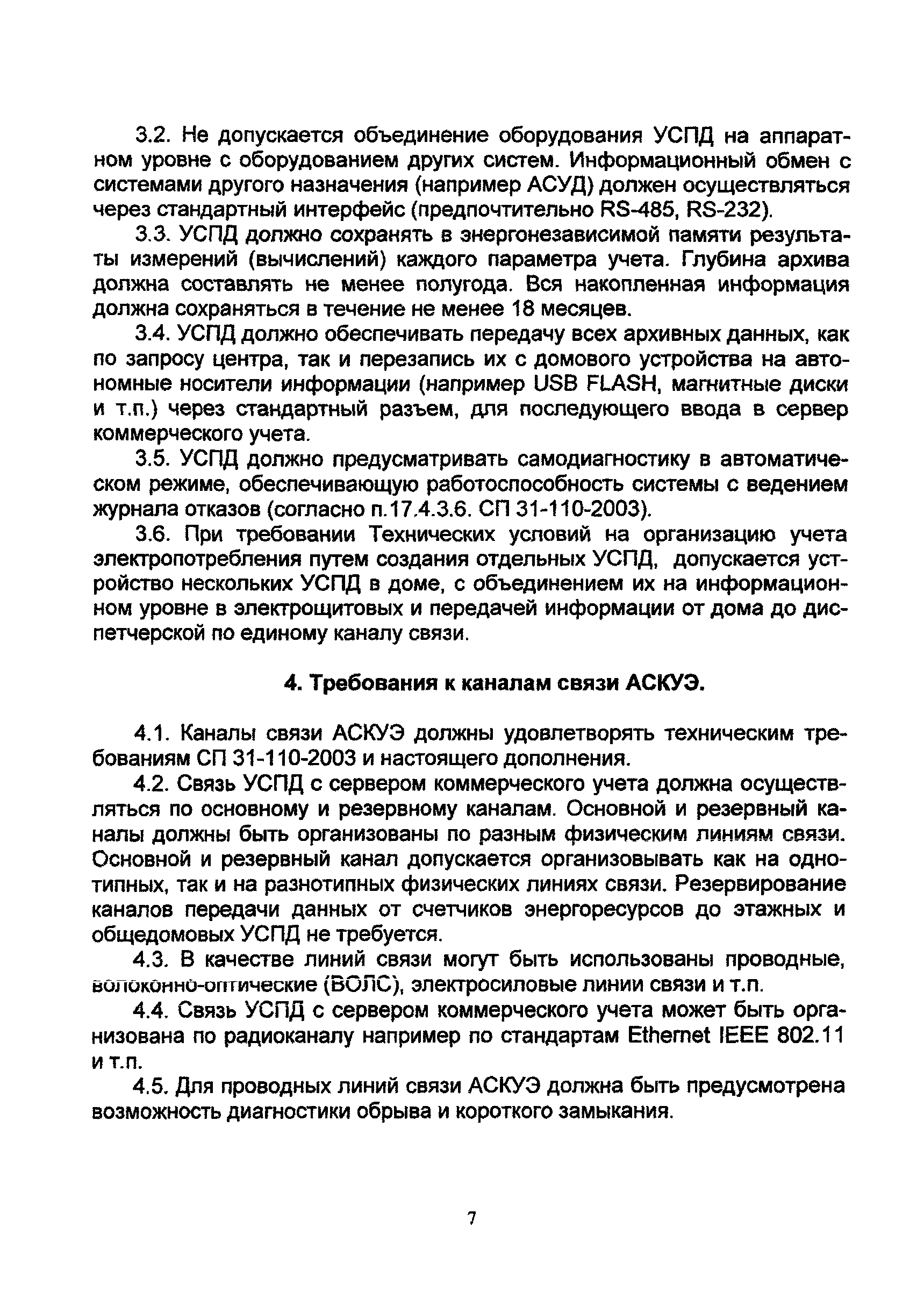 3.2. Не допускается объединение оборудования УСПД на аппаратном уровне с оборудованием других систем. Информационный обмен с системами другого назначения (например АСУД) должен осуществляться через стандартный интерфейс (предпочтительно RS-485, RS-232).

3.3. УСПД должно сохранять в энергонезависимой памяти результаты измерений (вычислений) каждого параметра учета. Глубина архива должна составлять не менее полугода. Вся накопленная информация должна сохраняться в течение не менее 18 месяцев.

3.4. УСПД должно обеспечивать передачу всех архивных данных, как по запросу центра, так и перезапись их с домового устройства на автономные носители информации (например USB FLASH, магнитные диски и т.п.) через стандартный разъем, для последующего ввода в сервер коммерческого учета.

3.5. УСПД должно предусматривать самодиагностику в автоматическом режиме, обеспечивающую работоспособность системы с ведением журнала отказов (согласно п.17.4.3.6. СП 31-110-2003).

3.6. При требовании Технических условий на организацию учета электропотребления путем создания отдельных УСПД, допускается устройство нескольких УСПД в доме, с объединением их на информационном уровне в электрощитовых и передачей информации от дома до диспетчерской по единому каналу связи.

4. Требования к каналам связи АСКУЭ.

4.1. Каналы связи АСКУЭ должны удовлетворять техническим требованиям СП 31-110-2003 и настоящего дополнения.

4.2. Связь УСПД с сервером коммерческого учета должна осуществляться по основному и резервному каналам. Основной и резервный каналы должны быть организованы по разным физическим линиям связи. Основной и резервный канал допускается организовывать как на однотипных, так и на разнотипных физических линиях связи. Резервирование каналов передачи данных от счетчиков энергоресурсов до этажных и общедомовых УСПД не требуется.

4.3. В качестве линий связи могут быть использованы проводные, волоконно-оптические (ВОЛС), электросиловые линии связи и т.п.

4.4. Связь УСПД с сервером коммерческого учета может быть организована по радиоканалу например по стандартам Ethernet IEEE 802.11 и т.п.

4.5. Для проводных линий связи АСКУЭ должна быть предусмотрена возможность диагностики обрыва и короткого замыкания.

7